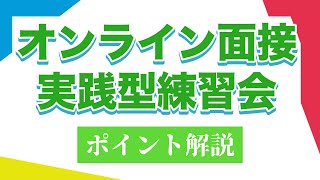 オンライン面接
実践型練習会

ポイント解説